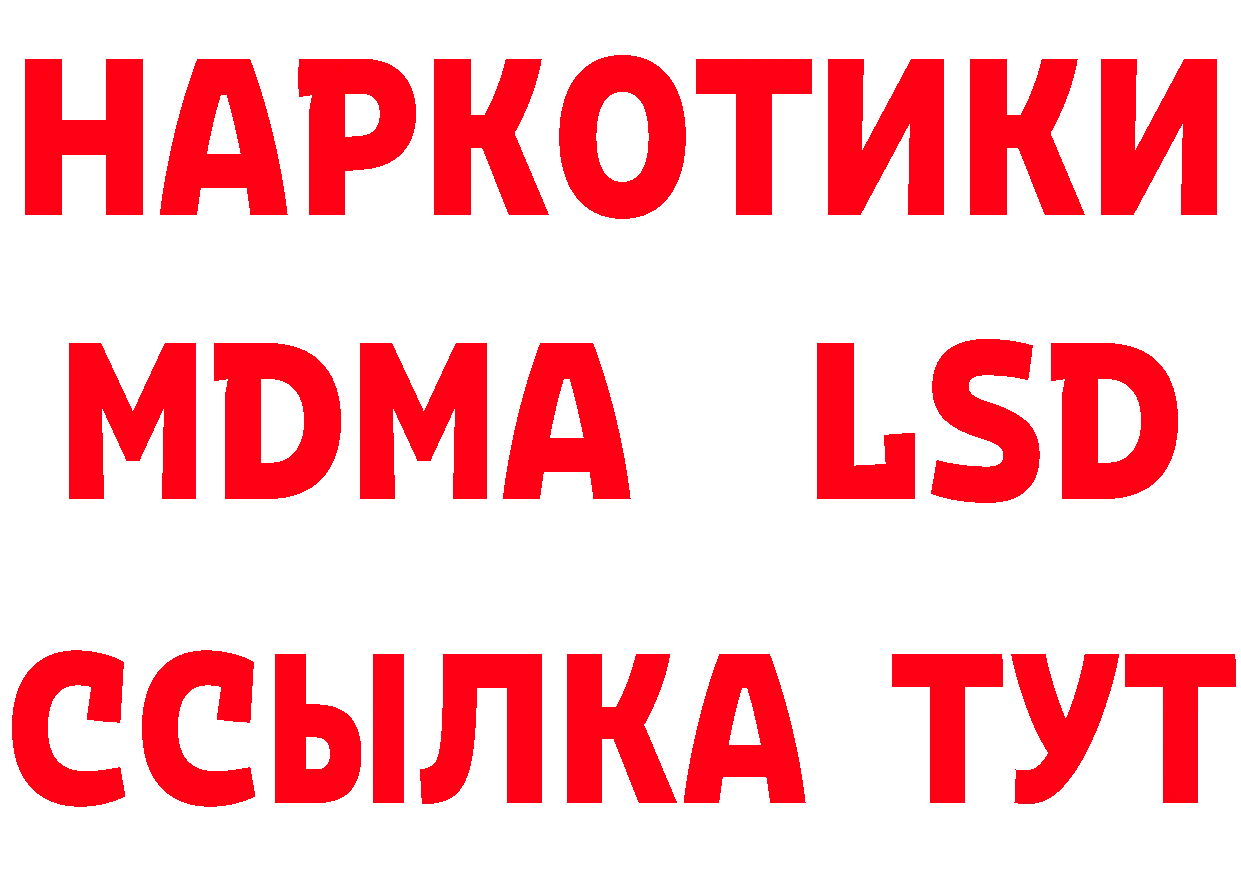 НАРКОТИКИ
MDMA LSD
ССЫЛКА ТУТ